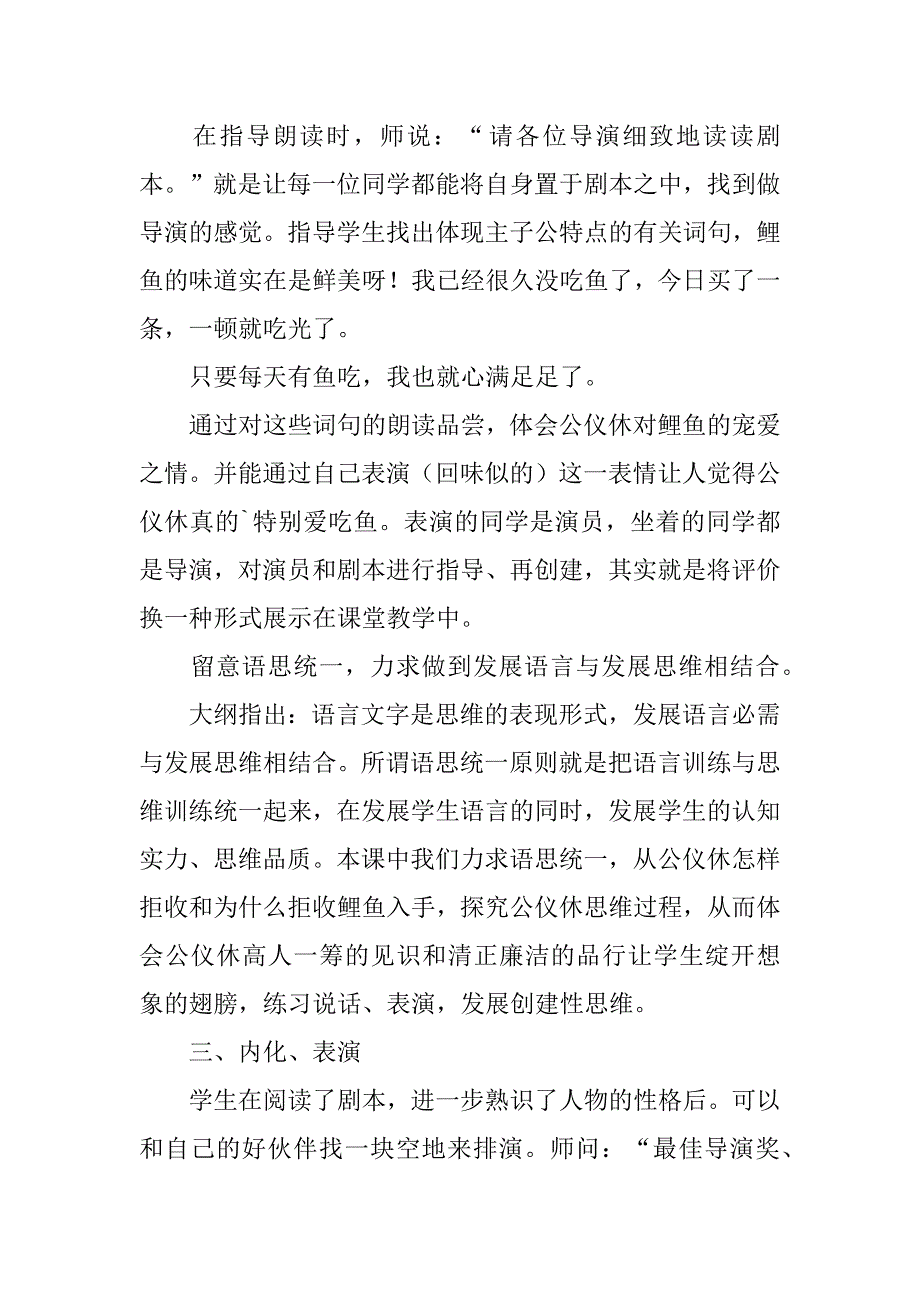 在指导朗读时，师说：“请各位导演细致地读读剧本。”就是让每一位同学都能将自身置于剧本之中，找到做导演的感觉。指导学生找出体现主子公特点的有关词句，鲤鱼的味道实在是鲜美呀！我已经很久没吃鱼了，今日买了一条，一顿就吃光了。

只要每天有鱼吃，我也就心满足足了。

通过对这些词句的朗读品尝，体会公仪休对鲤鱼的宠爱之情。并能通过自己表演（回味似的）这一表情让人觉得公仪休真的`特别爱吃鱼。表演的同学是演员，坐着的同学都是导演，对演员和剧本进行指导、再创建，其实就是将评价换一种形式展示在课堂教学中。

留意语思统一，力求做到发展语言与发展思维相结合。

大纲指出：语言文字是思维的表现形式，发展语言必需与发展思维相结合。所谓语思统一原则就是把语言训练与思维训练统一起来，在发展学生语言的同时，发展学生的认知实力、思维品质。本课中我们力求语思统一，从公仪休怎样拒收和为什么拒收鲤鱼入手，探究公仪休思维过程，从而体会公仪休高人一筹的见识和清正廉洁的品行让学生绽开想象的翅膀，练习说话、表演，发展创建性思维。

三、内化、表演

学生在阅读了剧本，进一步熟识了人物的性格后。可以和自己的好伙伴找一块空地来排演。师问：“最佳导演奖、